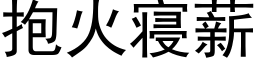 抱火寝薪